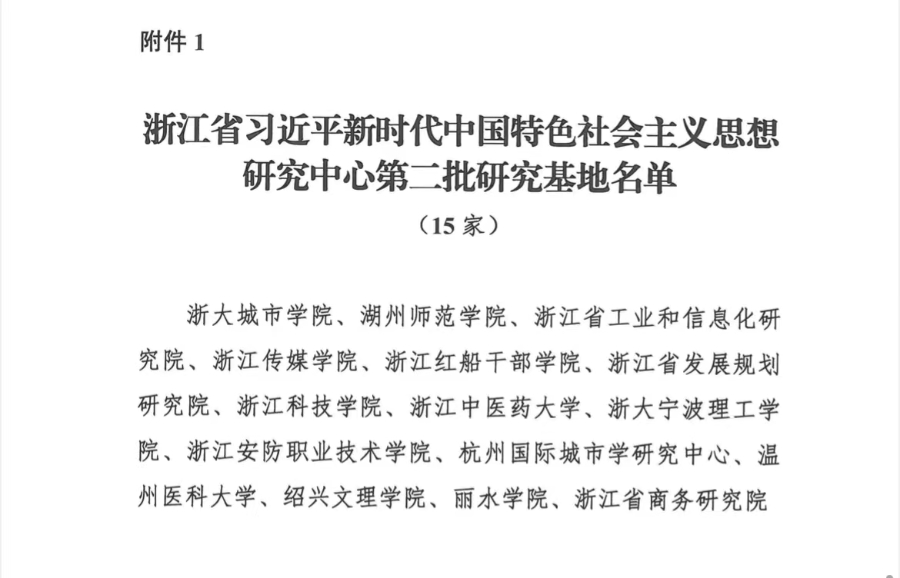 附件 1

浙江省习近平新时代中国特色社会主义思想研究中心第二批研究基地名单

（15 家）

浙大城市学院、湖州师范学院、浙江省工业和信息化研究院、浙江传媒学院、浙江红船干部学院、浙江省发展规划研究院、浙江科技学院、浙江中医药大学、浙大宁波理工学院、浙江安防职业技术学院、杭州国际城市学研究中心、温州医科大学、绍兴文理学院、丽水学院、浙江省商务研究院